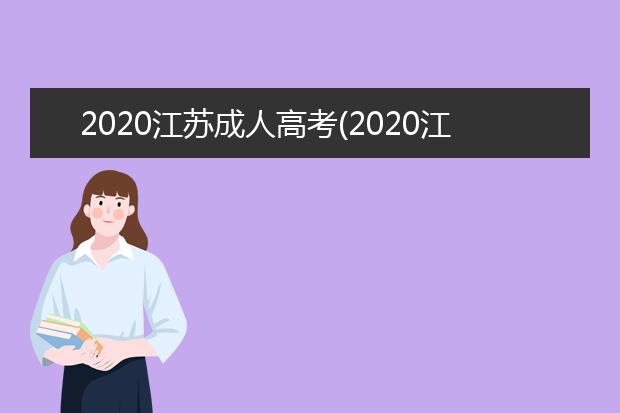 2020江苏成人高考(2020江